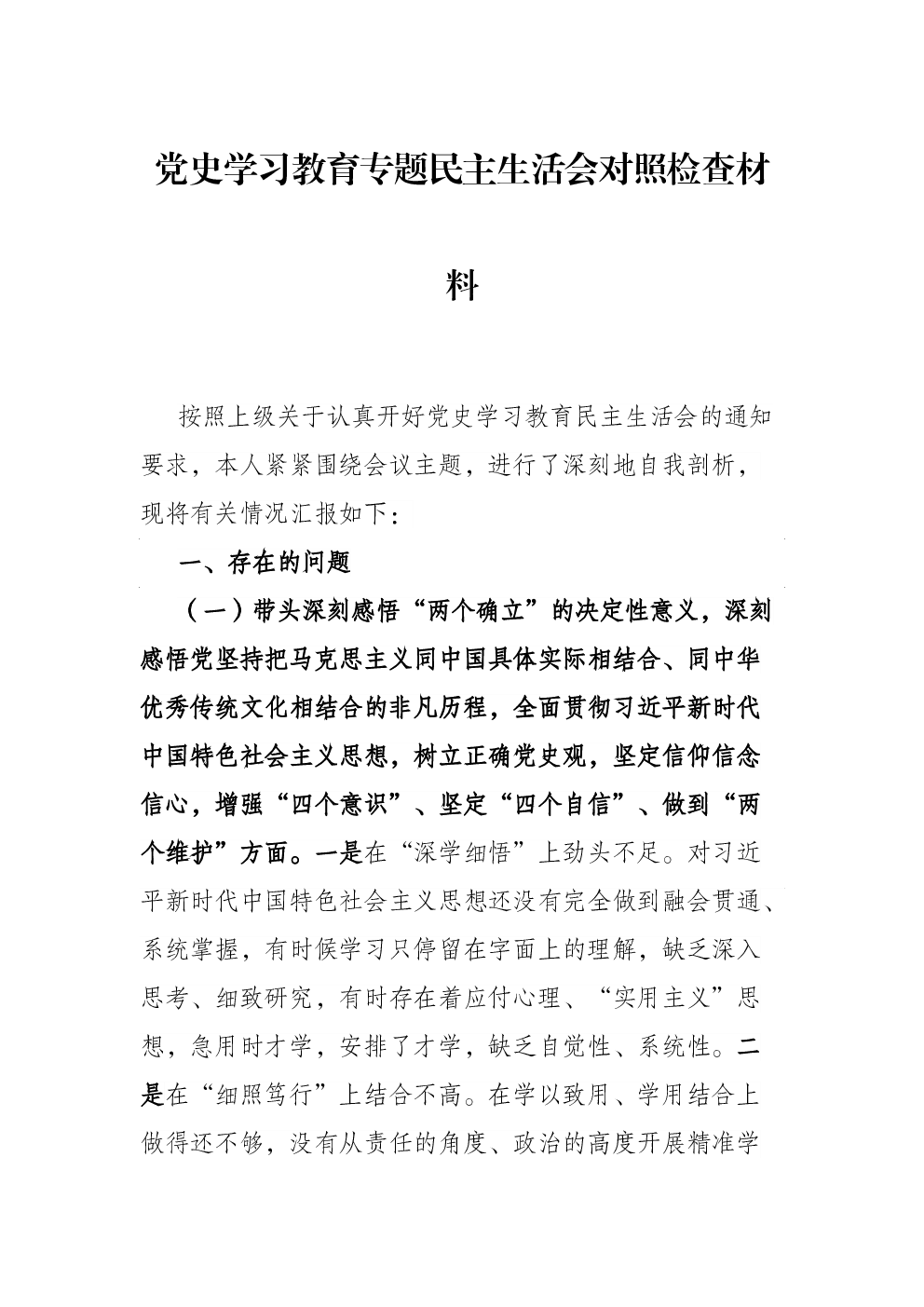 党史学习教育专题民主生活会对照检查材料

按照上级关于认真开好党史学习教育民主生活会的通知要求，本人紧紧围绕会议主题，进行了深刻地自我剖析，现将有关情况汇报如下：

一、存在的问题

（一）带头深刻感悟“两个确立”的决定性意义，深刻感悟党坚持把马克思主义同中国具体实际相结合、同中华优秀传统文化相结合的非凡历程，全面贯彻习近平新时代中国特色社会主义思想，树立正确党史观，坚定信仰信念信心，增强“四个意识”、坚定“四个自信”、做到“两个维护”方面。一是在“深学细悟”上劲头不足。对习近平新时代中国特色社会主义思想还没有完全做到融会贯通、系统掌握，有时候学习只停留在字面上的理解，缺乏深入思考、细致研究，有时存在着应付心理、“实用主义”思想，急用时才学，安排了才学，缺乏自觉性、系统性。二是在“细照笃行”上结合不高。在学以致用、学用结合上做得还不够，没有从责任的角度、政治的高度开展精准学